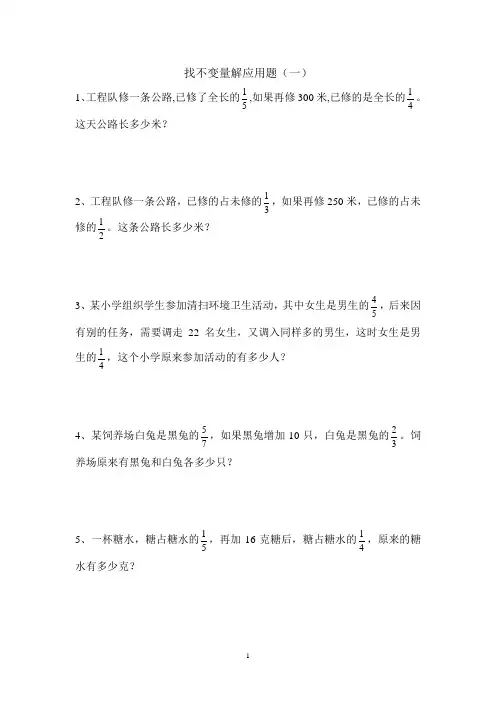 找不变量解应用题（一）

1、工程队修一条公路,已修了全长的$\frac{1}{5}$,如果再修 300 米,已修的是全长的$\frac{1}{4}$。这天公路长多少米？

2、工程队修一条公路，已修的占未修的$\frac{1}{3}$，如果再修 250 米，已修的占未修的$\frac{1}{2}$。这条公路长多少米？

3、某小学组织学生参加清扫环境卫生活动，其中女生是男生的$\frac{4}{5}$，后来因有别的任务，需要调走 22 名女生，又调入同样多的男生，这时女生是男生的$\frac{1}{4}$，这个小学原来参加活动的有多少人？

4、某饲养场白兔是黑兔的$\frac{5}{7}$，如果黑兔增加 10 只，白兔是黑兔的$\frac{2}{3}$。饲养场原来有黑兔和白兔各多少只？

5、一杯糖水，糖占糖水的$\frac{1}{5}$，再加 16 克糖后，糖占糖水的$\frac{1}{4}$，原来的糖水有多少克？

1